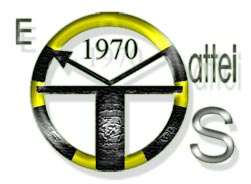 E
1970
attei
S